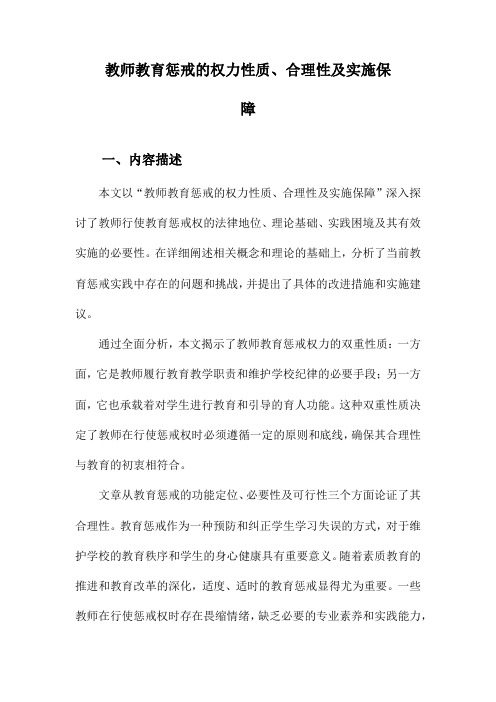 教师教育惩戒的权力性质、合理性及实施保障

一、内容描述

本文以“教师教育惩戒的权力性质、合理性及实施保障”深入探讨了教师行使教育惩戒权的法律地位、理论基础、实践困境及其有效实施的必要性。在详细阐述相关概念和理论的基础上，分析了当前教育惩戒实践中存在的问题和挑战，并提出了具体的改进措施和实施建议。

通过全面分析，本文揭示了教师教育惩戒权力的双重性质：一方面，它是教师履行教育教学职责和维护学校纪律的必要手段；另一方面，它也承载着对学生进行教育和引导的育人功能。这种双重性质决定了教师在行使惩戒权时必须遵循一定的原则和底线，确保其合理性与教育的初衷相符合。

文章从教育惩戒的功能定位、必要性及可行性三个方面论证了其合理性。教育惩戒作为一种预防和纠正学生学习失误的方式，对于维护学校的教育秩序和学生的身心健康具有重要意义。随着素质教育的推进和教育改革的深化，适度、适时的教育惩戒显得尤为重要。一些教师在行使惩戒权时存在畏缩情绪，缺乏必要的专业素养和实践能力，